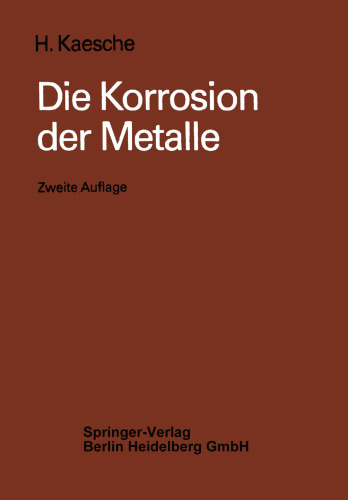 H. Kaesche

Die Korrosion der Metalle

Zweite Auflage

Springer-Verlag
Berlin Heidelberg GmbH